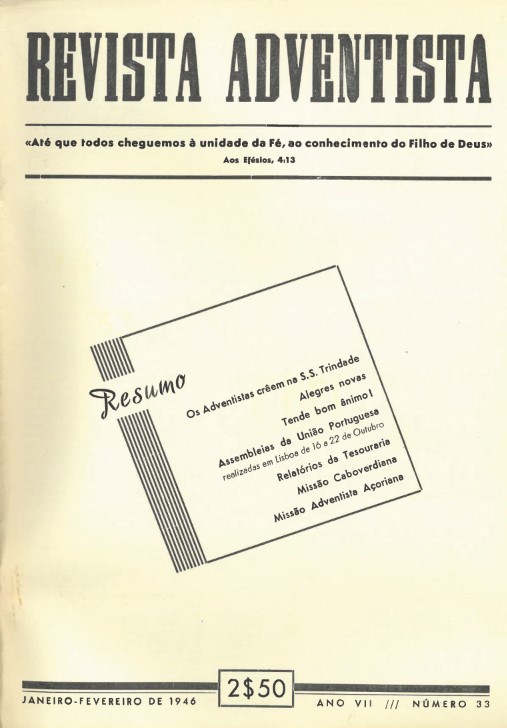 REVISTA ADVENTISTA

«Até que todos cheguemos à unidade da Fé, ao conhecimento do Filho de Deus»
Aos Efésios, 4:13

Resumo

Os Adventistas crêem na S.S. Trindade
Alegres novas
Tende bom ânimo!
Assembleias da União Portuguesa
realizadas em Lisboa de 16 a 22 de Outubro
Relatórios da Tesouraria
Missão Caboverdiana
Missão Adventista Açoriana

2$50

JANEIRO-FEVEREIRO DE 1946 ANO VII /// NÚMERO 33